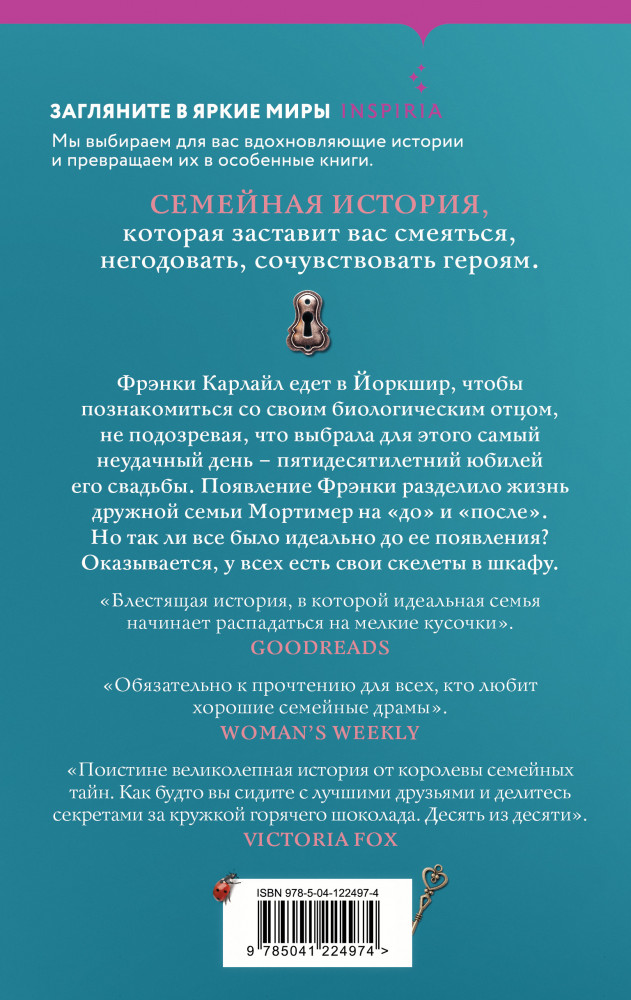 ЗАГЛЯНИТЕ В ЯРКИЕ МИРЫ INSPIRIA
Мы выбираем для вас вдохновляющие истории и превращаем их в особенные книги.

СЕМЕЙНАЯ ИСТОРИЯ, которая заставит вас смеяться, негодовать, сочувствовать героям.

Фрэнки Карлайл едет в Йоркшир, чтобы познакомиться со своим биологическим отцом, не подозревая, что выбрала для этого самый неудачный день – пятидесятилетний юбилей его свадьбы. Появление Фрэнки разделило жизнь дружной семьи Мортимер на «до» и «после». Но так ли все было идеально до ее появления? Оказывается, у всех есть свои скелеты в шкафу.

«Блестящая история, в которой идеальная семья начинает распадаться на мелкие кусочки».
GOODREADS

«Обязательно к прочтению для всех, кто любит хорошие семейные драмы».
WOMAN'S WEEKLY

«Поистине великолепная история от королевы семейных тайн. Как будто вы сидите с лучшими друзьями и делитесь секретами за кружкой горячего шоколада. Десять из десяти».
VICTORIA FOX

ISBN 978-5-04-122497-4
9 785041 224974 >